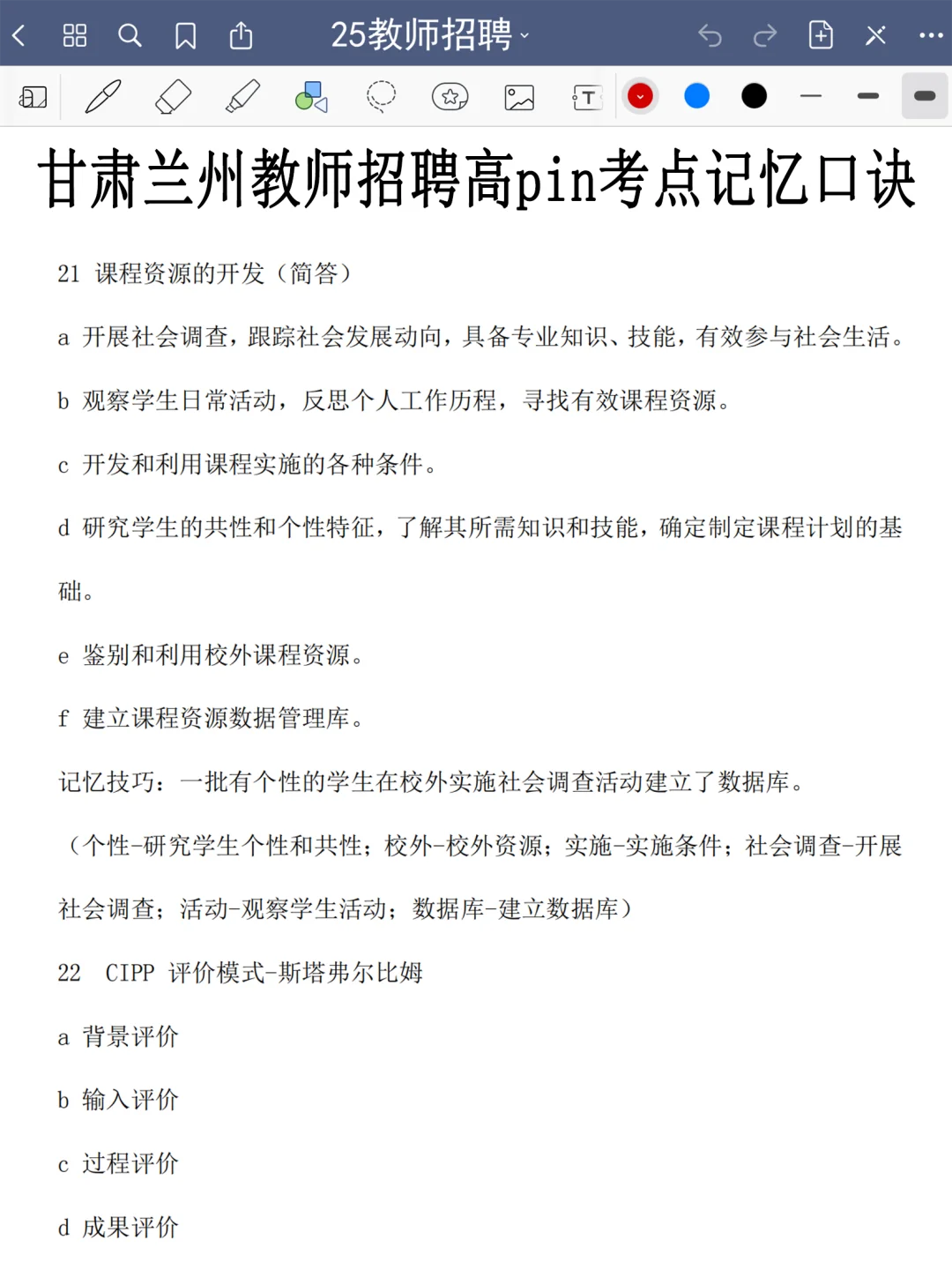 25教师招聘

甘肃兰州教师招聘高pin考点记忆口诀

21 课程资源的开发（简答）

a 开展社会调查，跟踪社会发展动向，具备专业知识、技能，有效参与社会生活。

b 观察学生日常活动，反思个人工作历程，寻找有效课程资源。

c 开发和利用课程实施的各种条件。

d 研究学生的共性和个性特征，了解其所需知识和技能，确定制定课程计划的基础。

e 鉴别和利用校外课程资源。

f 建立课程资源数据管理库。

记忆技巧：一批有个性的学生在校外实施社会调查活动建立了数据库。

（个性-研究学生个性和共性；校外-校外资源；实施-实施条件；社会调查-开展社会调查；活动-观察学生活动；数据库-建立数据库）

22 CIPP 评价模式-斯塔弗尔比姆

a 背景评价

b 输入评价

c 过程评价

d 成果评价